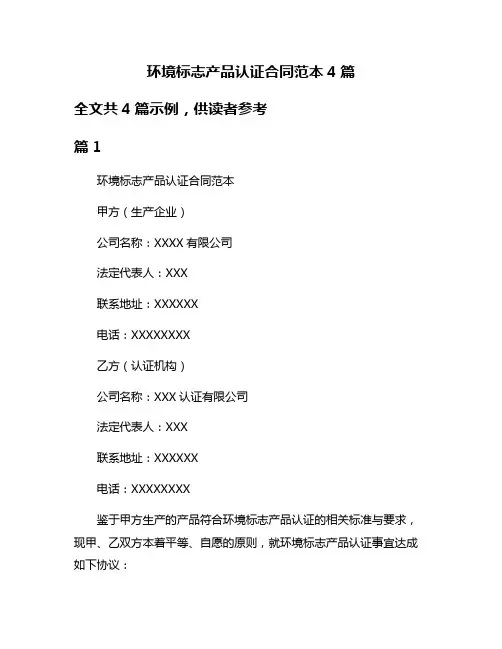 环境标志产品认证合同范本 4 篇

全文共 4 篇示例，供读者参考

篇 1

环境标志产品认证合同范本

甲方（生产企业）

公司名称：XXXX 有限公司

法定代表人：XXX

联系地址：XXXXXX

电话：XXXXXXXX

乙方（认证机构）

公司名称：XXX 认证有限公司

法定代表人：XXX

联系地址：XXXXXX

电话：XXXXXXXX

鉴于甲方生产的产品符合环境标志产品认证的相关标准与要求，现甲、乙双方本着平等、自愿的原则，就环境标志产品认证事宜达成如下协议：